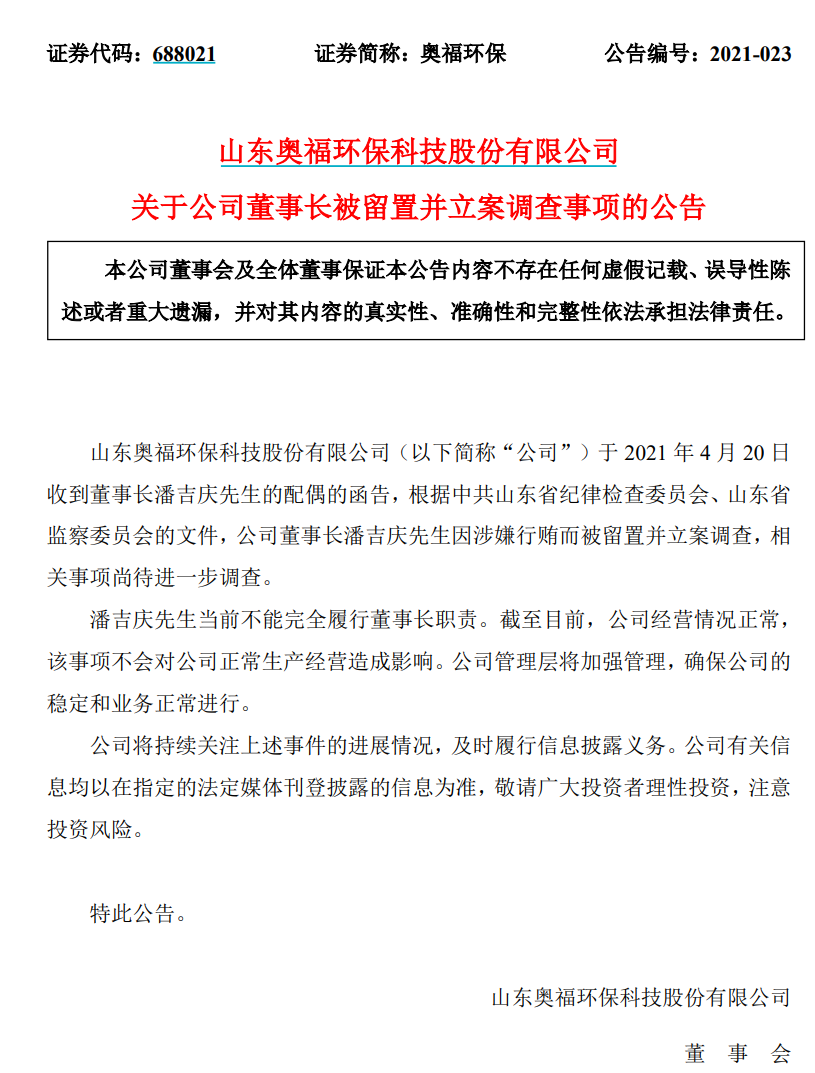 证券代码：688021　　证券简称：奥福环保　　公告编号：2021-023

山东奥福环保科技股份有限公司
关于公司董事长被留置并立案调查事项的公告

本公司董事会及全体董事保证本公告内容不存在任何虚假记载、误导性陈述或者重大遗漏，并对其内容的真实性、准确性和完整性依法承担法律责任。

山东奥福环保科技股份有限公司（以下简称“公司”）于 2021 年 4 月 20 日收到董事长潘吉庆先生的配偶的函告，根据中共山东省纪律检查委员会、山东省监察委员会的文件，公司董事长潘吉庆先生因涉嫌行贿而被留置并立案调查，相关事项尚待进一步调查。

潘吉庆先生当前不能完全履行董事长职责。截至目前，公司经营情况正常，该事项不会对公司正常生产经营造成影响。公司管理层将加强管理，确保公司的稳定和业务正常进行。

公司将持续关注上述事件的进展情况，及时履行信息披露义务。公司有关信息均以在指定的法定媒体刊登披露的信息为准，敬请广大投资者理性投资，注意投资风险。

特此公告。

山东奥福环保科技股份有限公司

董　事　会